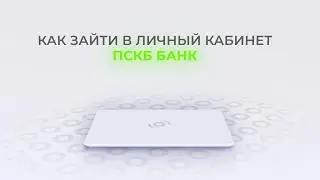 КАК ЗАЙТИ В ЛИЧНЫЙ КАБИНЕТ
ПСКБ БАНК